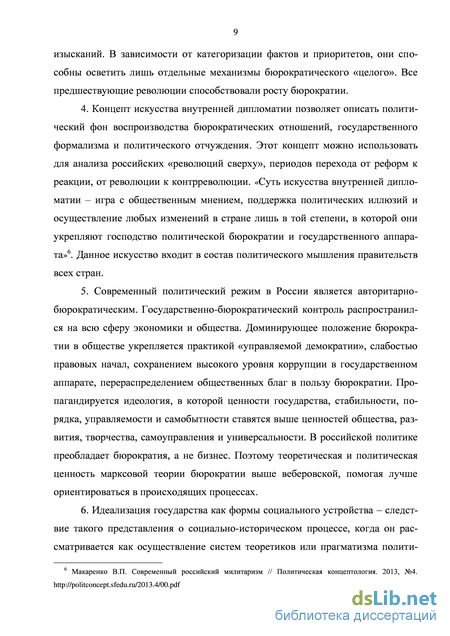 9

изысканий. В зависимости от категоризации фактов и приоритетов, они способны осветить лишь отдельные механизмы бюрократического «целого». Все предшествующие революции способствовали росту бюрократии.

4. Концепт искусства внутренней дипломатии позволяет описать политический фон воспроизводства бюрократических отношений, государственного формализма и политического отчуждения. Этот концепт можно использовать для анализа российских «революций сверху», периодов перехода от реформ к реакции, от революции к контрреволюции. «Суть искусства внутренней дипломатии – игра с общественным мнением, поддержка политических иллюзий и осуществление любых изменений в стране лишь в той степени, в которой они укрепляют господство политической бюрократии и государственного аппарата»$^6$. Данное искусство входит в состав политического мышления правительств всех стран.

5. Современный политический режим в России является авторитарно-бюрократическим. Государственно-бюрократический контроль распространился на всю сферу экономики и общества. Доминирующее положение бюрократии в обществе укрепляется практикой «управляемой демократии», слабостью правовых начал, сохранением высокого уровня коррупции в государственном аппарате, перераспределением общественных благ в пользу бюрократии. Пропагандируется идеология, в которой ценности государства, стабильности, порядка, управляемости и самобытности ставятся выше ценностей общества, развития, творчества, самоуправления и универсальности. В российской политике преобладает бюрократия, а не бизнес. Поэтому теоретическая и политическая ценность марксовой теории бюрократии выше веберовской, помогая лучше ориентироваться в происходящих процессах.

6. Идеализация государства как формы социального устройства – следствие такого представления о социально-историческом процессе, когда он рассматривается как осуществление систем теоретиков или прагматизма полити-

$^6$ Макаренко В.П. Современный российский милитаризм // Политическая концептология. 2013, №4. http://politconcept.sfedu.ru/2013.4/00.pdf

dsLib.net
библиотека диссертаций